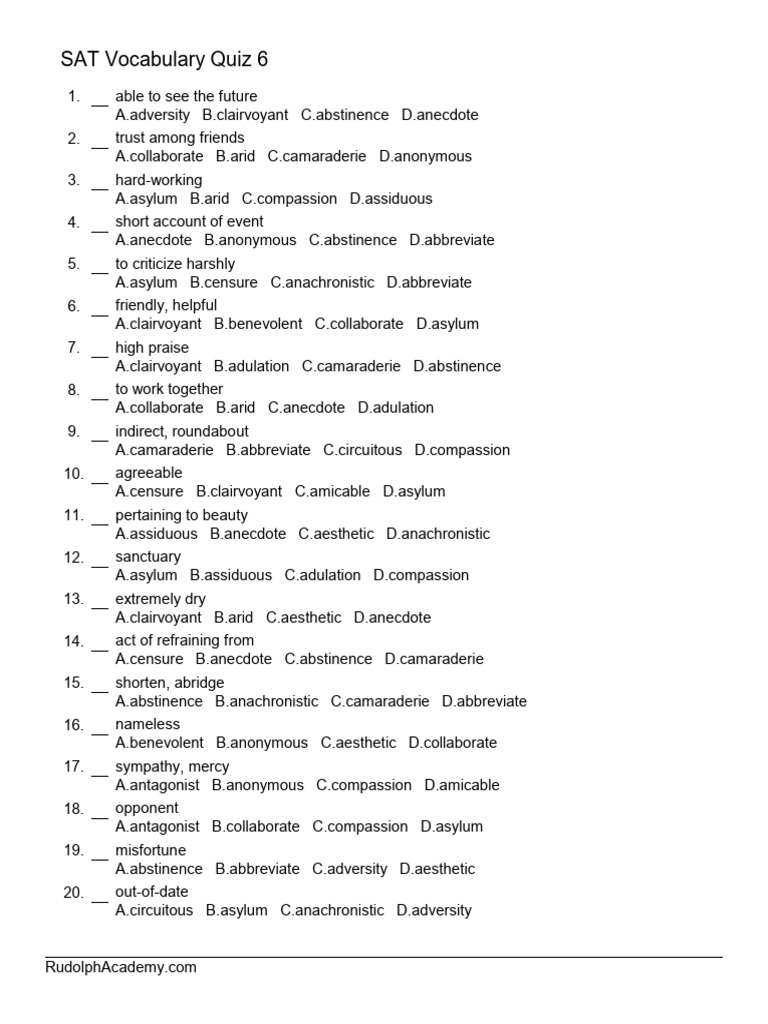 SAT Vocabulary Quiz 6

1. __ able to see the future
A.adversity B.clairvoyant C.abstinence D.anecdote

2. __ trust among friends
A.collaborate B.arid C.camaraderie D.anonymous

3. __ hard-working
A.asylum B.arid C.compassion D.assiduous

4. __ short account of event
A.anecdote B.anonymous C.abstinence D.abbreviate

5. __ to criticize harshly
A.asylum B.censure C.anachronistic D.abbreviate

6. __ friendly, helpful
A.clairvoyant B.benevolent C.collaborate D.asylum

7. __ high praise
A.clairvoyant B.adulation C.camaraderie D.abstinence

8. __ to work together
A.collaborate B.arid C.anecdote D.adulation

9. __ indirect, roundabout
A.camaraderie B.abbreviate C.circuitous D.compassion

10. __ agreeable
A.censure B.clairvoyant C.amicable D.asylum

11. __ pertaining to beauty
A.assiduous B.anecdote C.aesthetic D.anachronistic

12. __ sanctuary
A.asylum B.assiduous C.adulation D.compassion

13. __ extremely dry
A.clairvoyant B.arid C.aesthetic D.anecdote

14. __ act of refraining from
A.censure B.anecdote C.abstinence D.camaraderie

15. __ shorten, abridge
A.abstinence B.anachronistic C.camaraderie D.abbreviate

16. __ nameless
A.benevolent B.anonymous C.aesthetic D.collaborate

17. __ sympathy, mercy
A.antagonist B.anonymous C.compassion D.amicable

18. __ opponent
A.antagonist B.collaborate C.compassion D.asylum

19. __ misfortune
A.abstinence B.abbreviate C.adversity D.aesthetic

20. __ out-of-date
A.circuitous B.asylum C.anachronistic D.adversity

RudolphAcademy.com